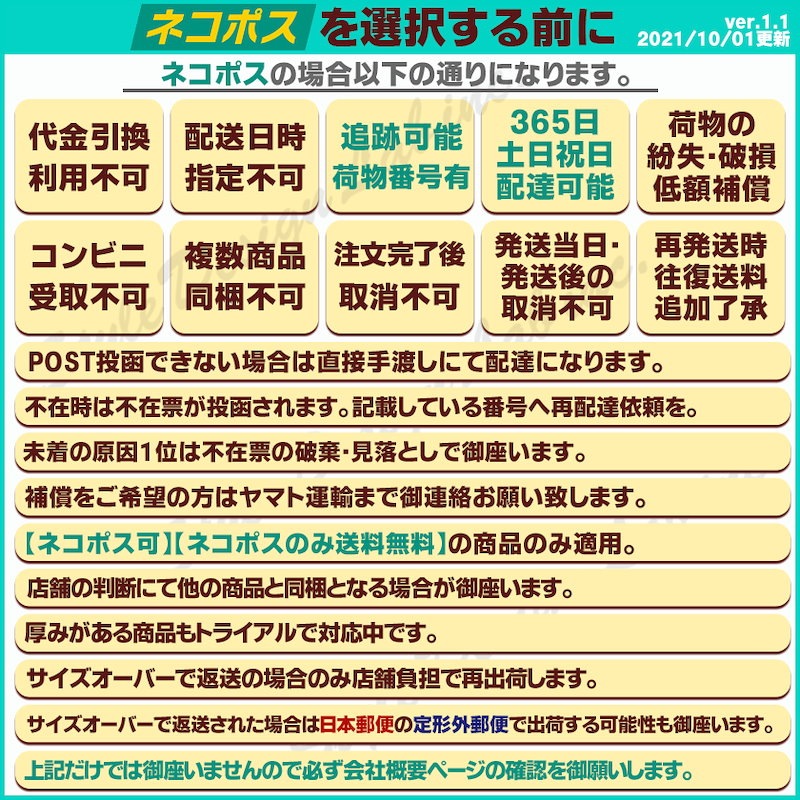 ネコポスを選択する前に

ver.1.1
2021/10/01更新

ネコポスの場合以下の通りになります。

代金引換 利用不可

配送日時 指定不可

追跡可能 荷物番号有

365日 土日祝日 配達可能

荷物の 紛失･破損 低額補償

コンビニ 受取不可

複数商品 同梱不可

注文完了後 取消不可

発送当日･ 発送後の 取消不可

再発送時 往復送料 追加了承

POST投函できない場合は直接手渡しにて配達になります。

不在時は不在票が投函されます。記載している番号へ再配達依頼を。

未着の原因1位は不在票の破棄･見落としで御座います。

補償をご希望の方はヤマト運輸まで御連絡お願い致します。

【ネコポス可】【ネコポスのみ送料無料】の商品のみ適用。

店舗の判断にて他の商品と同梱となる場合が御座います。

厚みがある商品もトライアルで対応中です。

サイズオーバーで返送の場合のみ店舗負担で再出荷します。

サイズオーバーで返送された場合は日本郵便の定形外郵便で出荷する可能性も御座います。

上記だけでは御座いませんので必ず会社概要ページの確認を御願いします。